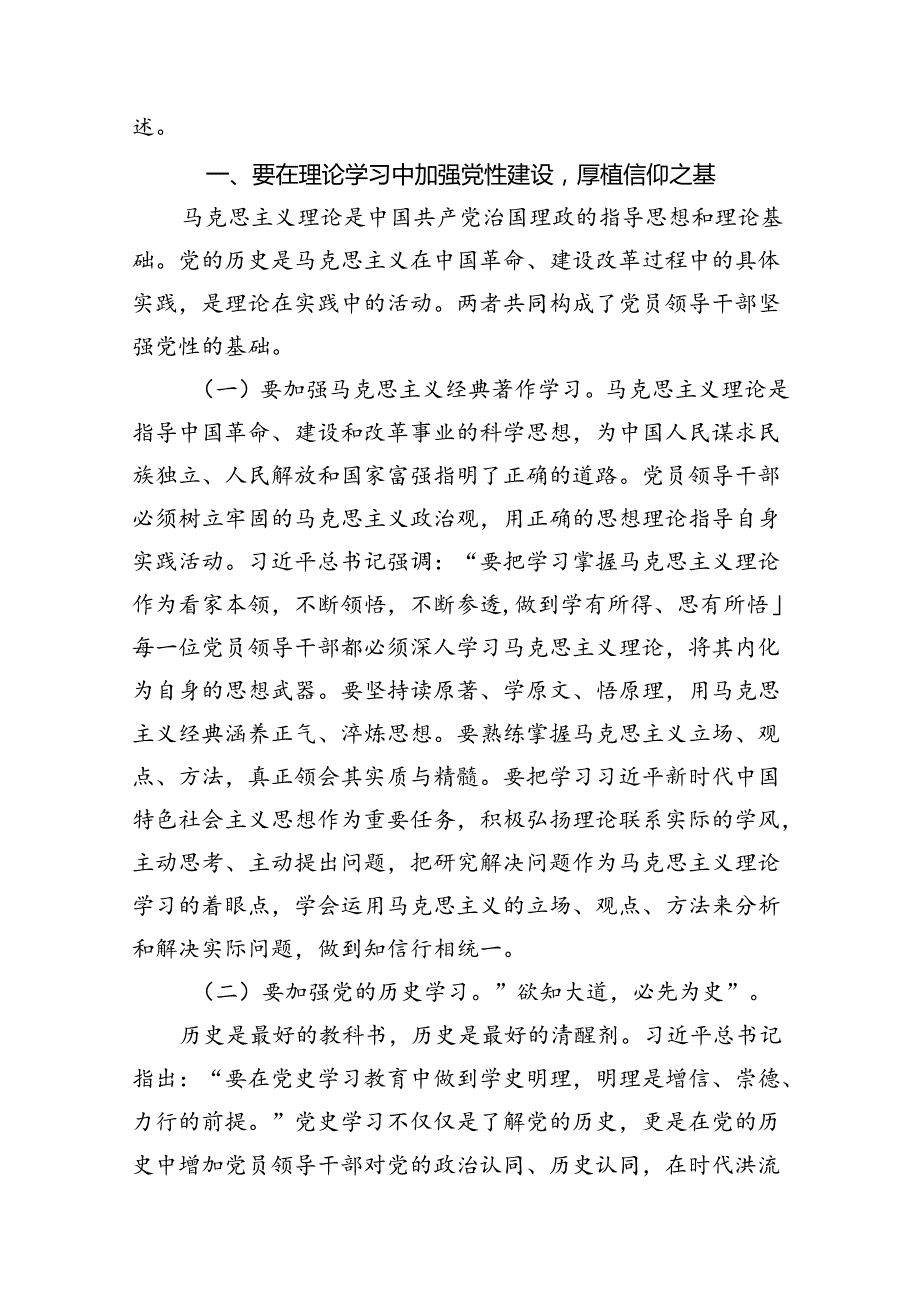 述。

一、要在理论学习中加强党性建设，厚植信仰之基

马克思主义理论是中国共产党治国理政的指导思想和理论基础。党的历史是马克思主义在中国革命、建设改革过程中的具体实践，是理论在实践中的活动。两者共同构成了党员领导干部坚强党性的基础。

（一）要加强马克思主义经典著作学习。马克思主义理论是指导中国革命、建设和改革事业的科学思想，为中国人民谋求民族独立、人民解放和国家富强指明了正确的道路。党员领导干部必须树立牢固的马克思主义政治观，用正确的思想理论指导自身实践活动。习近平总书记强调：“要把学习掌握马克思主义理论作为看家本领，不断领悟，不断参透，做到学有所得、思有所悟」每一位党员领导干部都必须深人学习马克思主义理论，将其内化为自身的思想武器。要坚持读原著、学原文、悟原理，用马克思主义经典涵养正气、淬炼思想。要熟练掌握马克思主义立场、观点、方法，真正领会其实质与精髓。要把学习习近平新时代中国特色社会主义思想作为重要任务，积极弘扬理论联系实际的学风，主动思考、主动提出问题，把研究解决问题作为马克思主义理论学习的着眼点，学会运用马克思主义的立场、观点、方法来分析和解决实际问题，做到知信行相统一。

（二）要加强党的历史学习。”欲知大道，必先为史”。

历史是最好的教科书，历史是最好的清醒剂。习近平总书记指出：“要在党史学习教育中做到学史明理，明理是增信、崇德、力行的前提。”党史学习不仅仅是了解党的历史，更是在党的历史中增加党员领导干部对党的政治认同、历史认同，在时代洪流